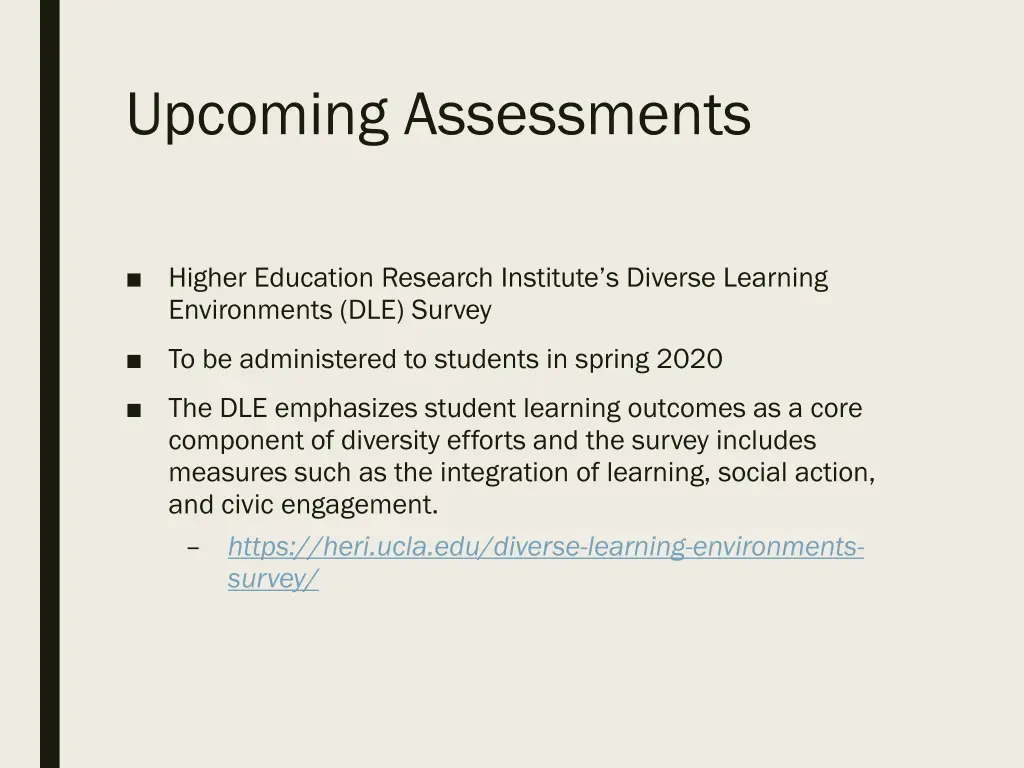 Upcoming Assessments

■ Higher Education Research Institute's Diverse Learning Environments (DLE) Survey

■ To be administered to students in spring 2020

■ The DLE emphasizes student learning outcomes as a core component of diversity efforts and the survey includes measures such as the integration of learning, social action, and civic engagement.

– https://heri.ucla.edu/diverse-learning-environments-survey/